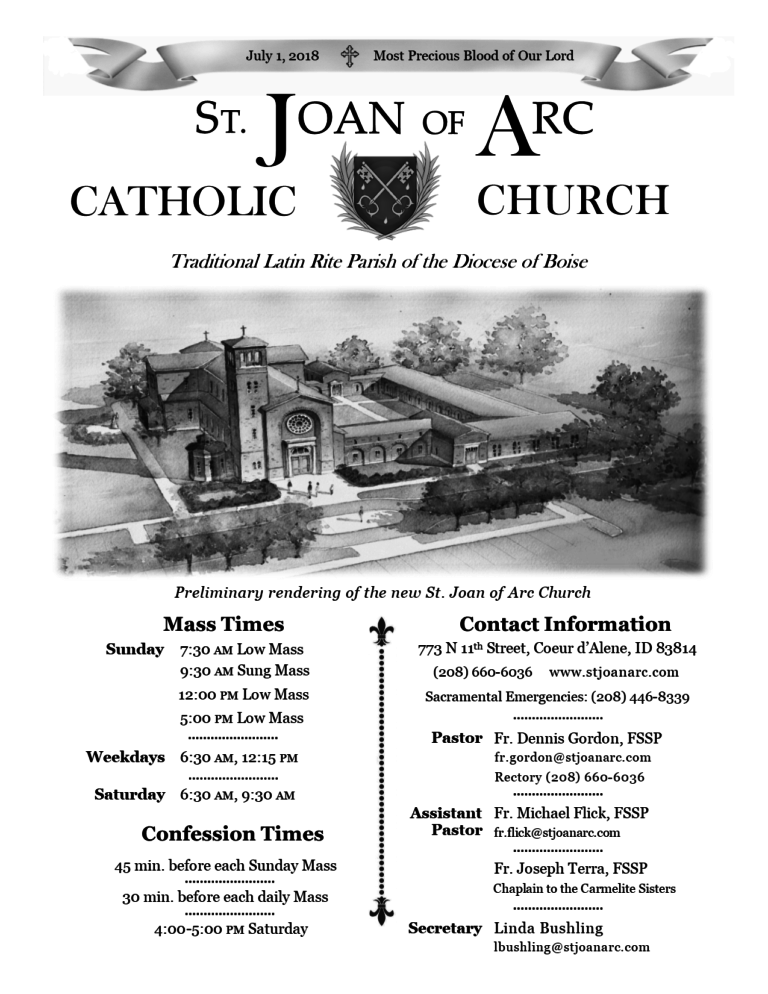 July 1, 2018 Most Precious Blood of Our Lord

ST. JOAN OF ARC CATHOLIC CHURCH

Traditional Latin Rite Parish of the Diocese of Boise

Preliminary rendering of the new St. Joan of Arc Church

Mass Times

Sunday 7:30 AM Low Mass
9:30 AM Sung Mass
12:00 PM Low Mass
5:00 PM Low Mass

Weekdays 6:30 AM, 12:15 PM

Saturday 6:30 AM, 9:30 AM

Confession Times

45 min. before each Sunday Mass

30 min. before each daily Mass

4:00-5:00 PM Saturday

Contact Information

773 N 11th Street, Coeur d'Alene, ID 83814

(208) 660-6036 www.stjoanarc.com

Sacramental Emergencies: (208) 446-8339

Pastor Fr. Dennis Gordon, FSSP
fr.gordon@stjoanarc.com
Rectory (208) 660-6036

Assistant Pastor Fr. Michael Flick, FSSP
fr.flick@stjoanarc.com

Fr. Joseph Terra, FSSP
Chaplain to the Carmelite Sisters

Secretary Linda Bushling
lbushling@stjoanarc.com